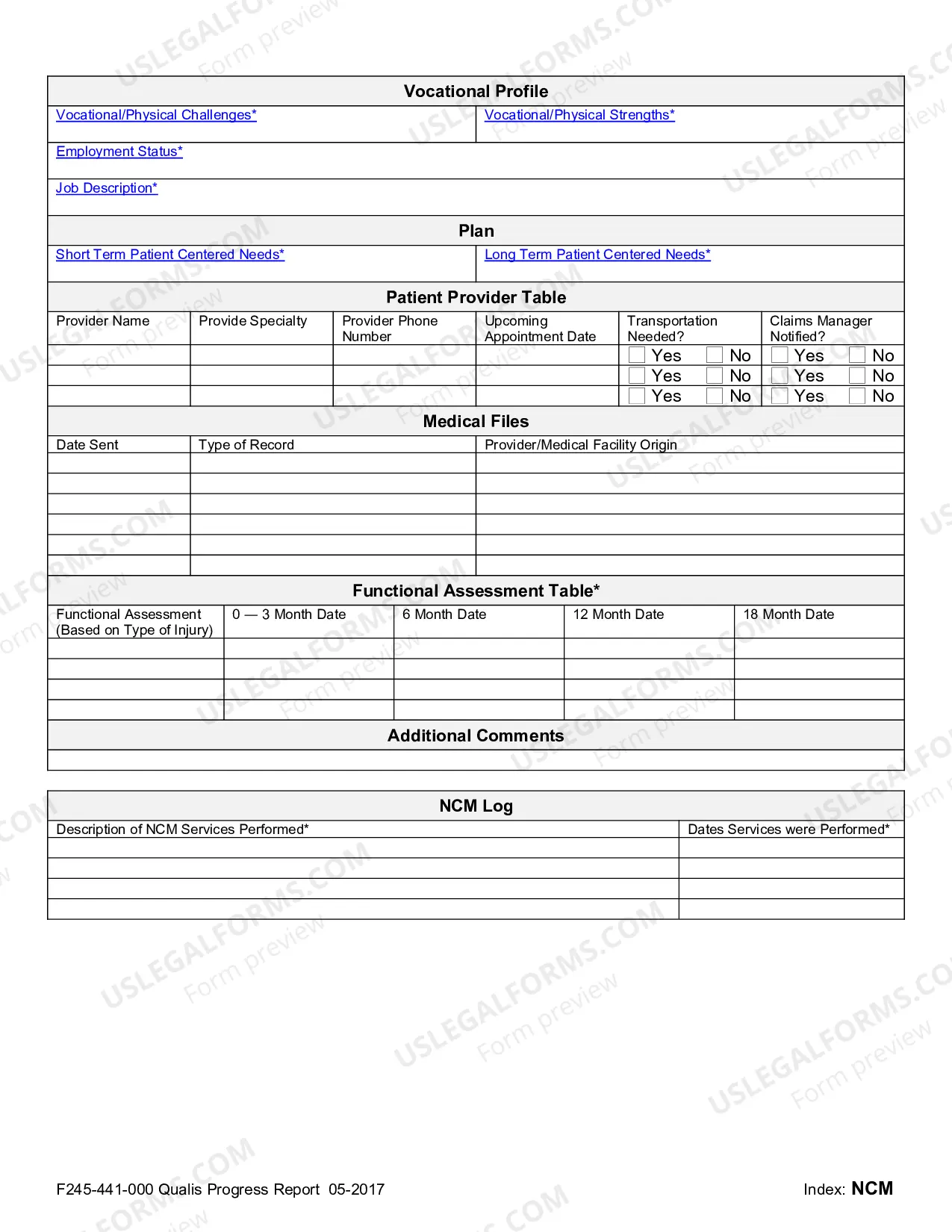 Vocational Profile

Vocational/Physical Challenges*

Vocational/Physical Strengths*

Employment Status*

Job Description*

Plan

Short Term Patient Centered Needs*

Long Term Patient Centered Needs*

Patient Provider Table

| Provider Name | Provide Specialty | Provider Phone Number | Upcoming Appointment Date | Transportation Needed? | Claims Manager Notified? |
|---|---|---|---|---|---|
| | | | | ☐ Yes ☐ No | ☐ Yes ☐ No |
| | | | | ☐ Yes ☐ No | ☐ Yes ☐ No |
| | | | | ☐ Yes ☐ No | ☐ Yes ☐ No |

Medical Files

| Date Sent | Type of Record | Provider/Medical Facility Origin |
|---|---|---|
| | | |
| | | |
| | | |
| | | |
| | | |
| | | |

Functional Assessment Table*

| Functional Assessment (Based on Type of Injury) | 0 — 3 Month Date | 6 Month Date | 12 Month Date | 18 Month Date |
|---|---|---|---|---|
| | | | | |
| | | | | |
| | | | | |
| | | | | |

Additional Comments

NCM Log

| Description of NCM Services Performed* | Dates Services were Performed* |
|---|---|
| | |
| | |
| | |
| | |

F245-441-000 Qualis Progress Report 05-2017

Index: NCM

USLEGALFORMS.COM Form preview